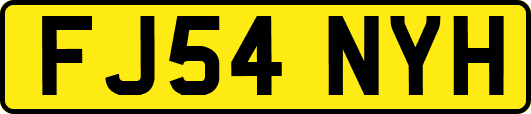 FJ54 NYH